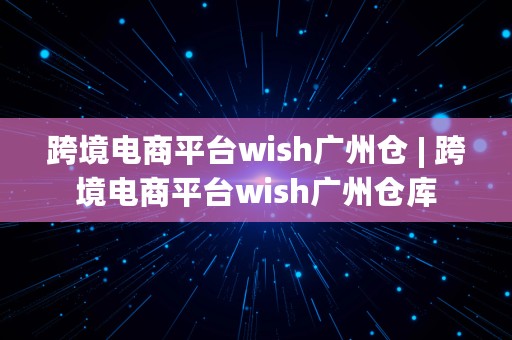 跨境电商平台wish广州仓 | 跨境电商平台wish广州仓库